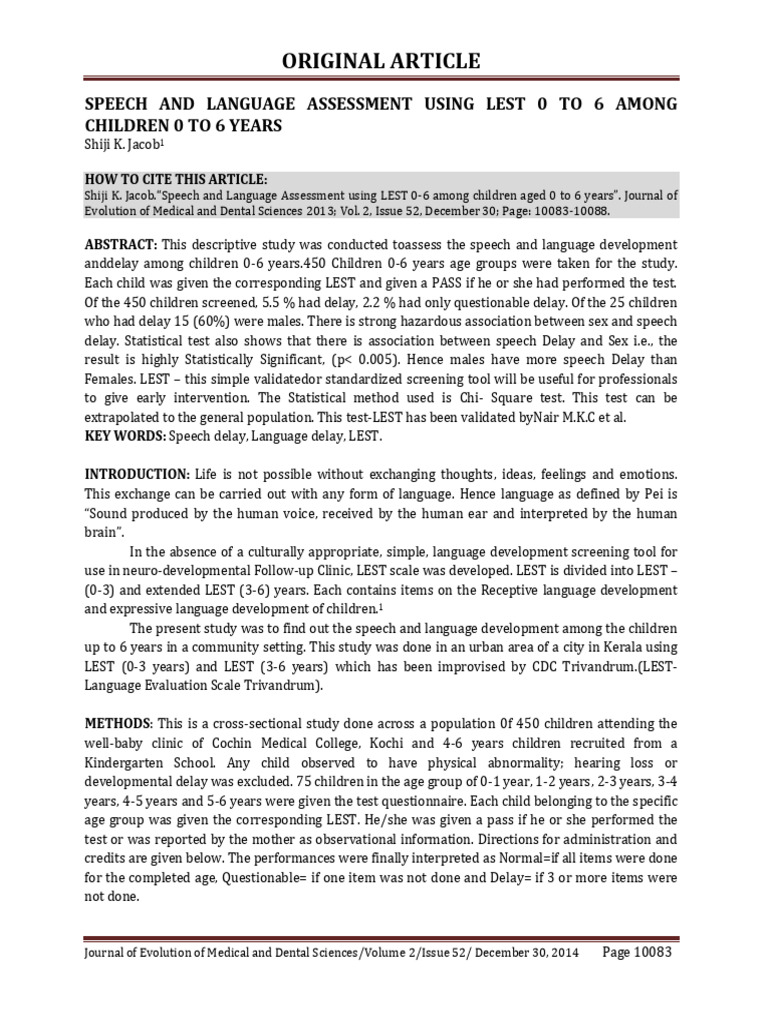 ORIGINAL ARTICLE

SPEECH AND LANGUAGE ASSESSMENT USING LEST 0 TO 6 AMONG CHILDREN 0 TO 6 YEARS
Shiji K. Jacob$^{1}$

HOW TO CITE THIS ARTICLE:
Shiji K. Jacob."Speech and Language Assessment using LEST 0-6 among children aged 0 to 6 years". Journal of Evolution of Medical and Dental Sciences 2013; Vol. 2, Issue 52, December 30; Page: 10083-10088.

ABSTRACT: This descriptive study was conducted toassess the speech and language development anddelay among children 0-6 years.450 Children 0-6 years age groups were taken for the study. Each child was given the corresponding LEST and given a PASS if he or she had performed the test. Of the 450 children screened, 5.5 % had delay, 2.2 % had only questionable delay. Of the 25 children who had delay 15 (60%) were males. There is strong hazardous association between sex and speech delay. Statistical test also shows that there is association between speech Delay and Sex i.e., the result is highly Statistically Significant, (p< 0.005). Hence males have more speech Delay than Females. LEST – this simple validatedor standardized screening tool will be useful for professionals to give early intervention. The Statistical method used is Chi- Square test. This test can be extrapolated to the general population. This test-LEST has been validated byNair M.K.C et al.
KEY WORDS: Speech delay, Language delay, LEST.

INTRODUCTION: Life is not possible without exchanging thoughts, ideas, feelings and emotions. This exchange can be carried out with any form of language. Hence language as defined by Pei is "Sound produced by the human voice, received by the human ear and interpreted by the human brain".

In the absence of a culturally appropriate, simple, language development screening tool for use in neuro-developmental Follow-up Clinic, LEST scale was developed. LEST is divided into LEST – (0-3) and extended LEST (3-6) years. Each contains items on the Receptive language development and expressive language development of children.$^{1}$

The present study was to find out the speech and language development among the children up to 6 years in a community setting. This study was done in an urban area of a city in Kerala using LEST (0-3 years) and LEST (3-6 years) which has been improvised by CDC Trivandrum.(LEST-Language Evaluation Scale Trivandrum).

METHODS: This is a cross-sectional study done across a population 0f 450 children attending the well-baby clinic of Cochin Medical College, Kochi and 4-6 years children recruited from a Kindergarten School. Any child observed to have physical abnormality; hearing loss or developmental delay was excluded. 75 children in the age group of 0-1 year, 1-2 years, 2-3 years, 3-4 years, 4-5 years and 5-6 years were given the test questionnaire. Each child belonging to the specific age group was given the corresponding LEST. He/she was given a pass if he or she performed the test or was reported by the mother as observational information. Directions for administration and credits are given below. The performances were finally interpreted as Normal=if all items were done for the completed age, Questionable= if one item was not done and Delay= if 3 or more items were not done.

Journal of Evolution of Medical and Dental Sciences/Volume 2/Issue 52/ December 30, 2014 Page 10083